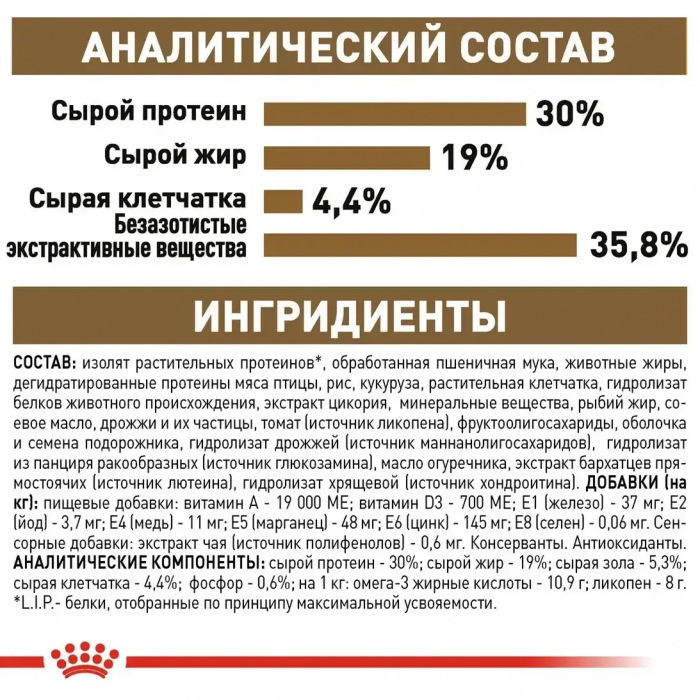 АНАЛИТИЧЕСКИЙ СОСТАВ

Сырой протеин 30%

Сырой жир 19%

Сырая клетчатка 4,4%

Безазотистые экстрактивные вещества 35,8%

ИНГРИДИЕНТЫ

СОСТАВ: изолят растительных протеинов*, обработанная пшеничная мука, животные жиры, дегидратированные протеины мяса птицы, рис, кукуруза, растительная клетчатка, гидролизат белков животного происхождения, экстракт цикория, минеральные вещества, рыбий жир, соевое масло, дрожжи и их частицы, томат (источник ликопена), фруктоолигосахариды, оболочка и семена подорожника, гидролизат дрожжей (источник маннанолигосахаридов), гидролизат из панциря ракообразных (источник глюкозамина), масло огуречника, экстракт бархатцев прямостоячих (источник лютеина), гидролизат хрящевой (источник хондроитина). ДОБАВКИ (на кг): пищевые добавки: витамин А - 19 000 МЕ; витамин D3 - 700 МЕ; Е1 (железо) - 37 мг; Е2 (йод) - 3,7 мг; Е4 (медь) - 11 мг; Е5 (марганец) - 48 мг; Е6 (цинк) - 145 мг; Е8 (селен) - 0,06 мг. Сенсорные добавки: экстракт чая (источник полифенолов) - 0,6 мг. Консерванты. Антиоксиданты. АНАЛИТИЧЕСКИЕ КОМПОНЕНТЫ: сырой протеин - 30%; сырой жир - 19%; сырая зола - 5,3%; сырая клетчатка - 4,4%; фосфор - 0,6%; на 1 кг: омега-3 жирные кислоты - 10,9 г; ликопен - 8 г. *L.I.P.- белки, отобранные по принципу максимальной усвояемости.